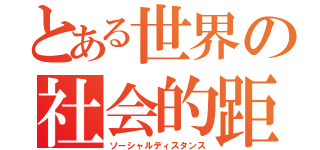 とある世界の
社会的距
ソーシャルディスタンス